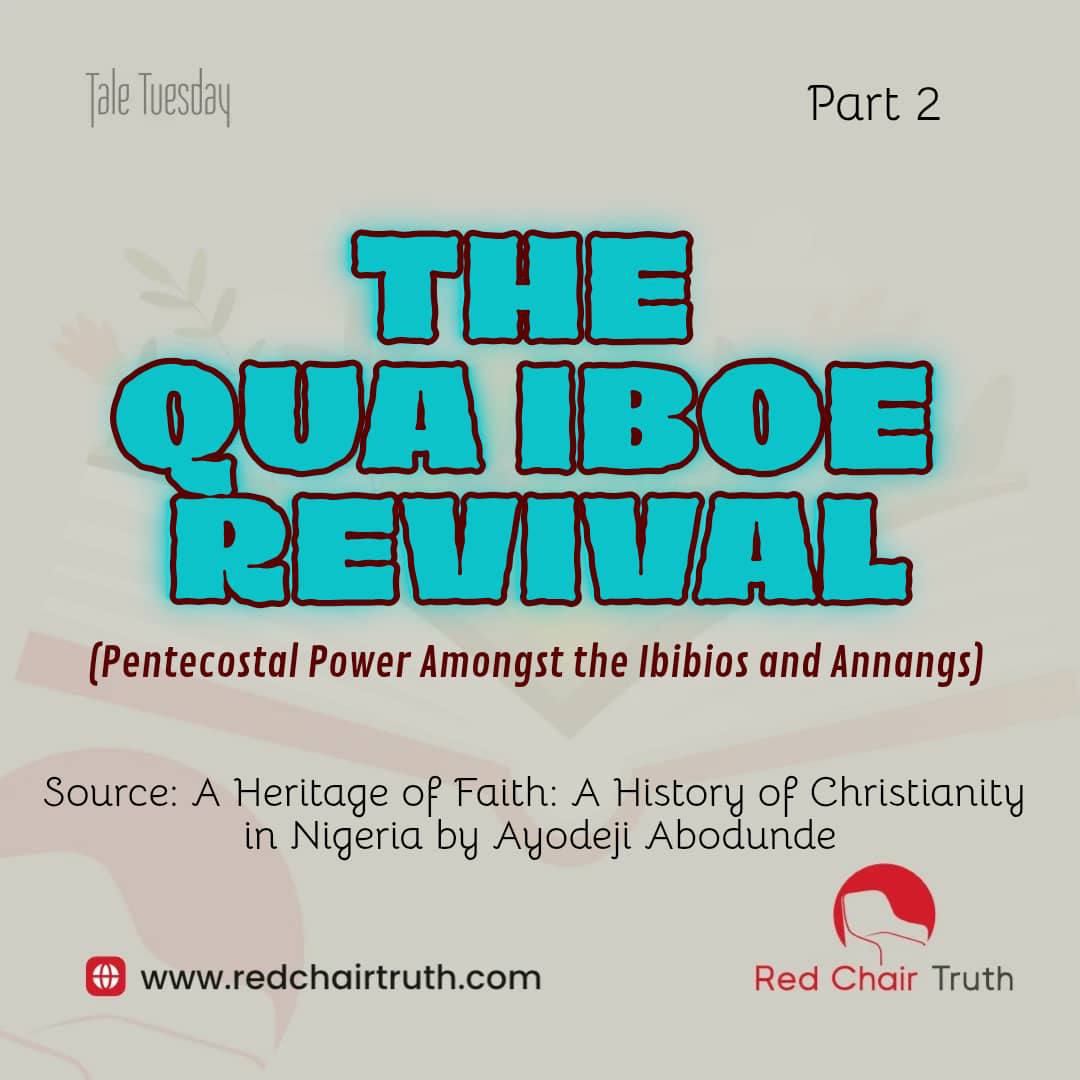 Tale Tuesday

Part 2

THE QUA IBOE REVIVAL

(Pentecostal Power Amongst the Ibibios and Annangs)

Source: A Heritage of Faith: A History of Christianity in Nigeria by Ayodeji Abodunde

www.redchairtruth.com

Red Chair Truth